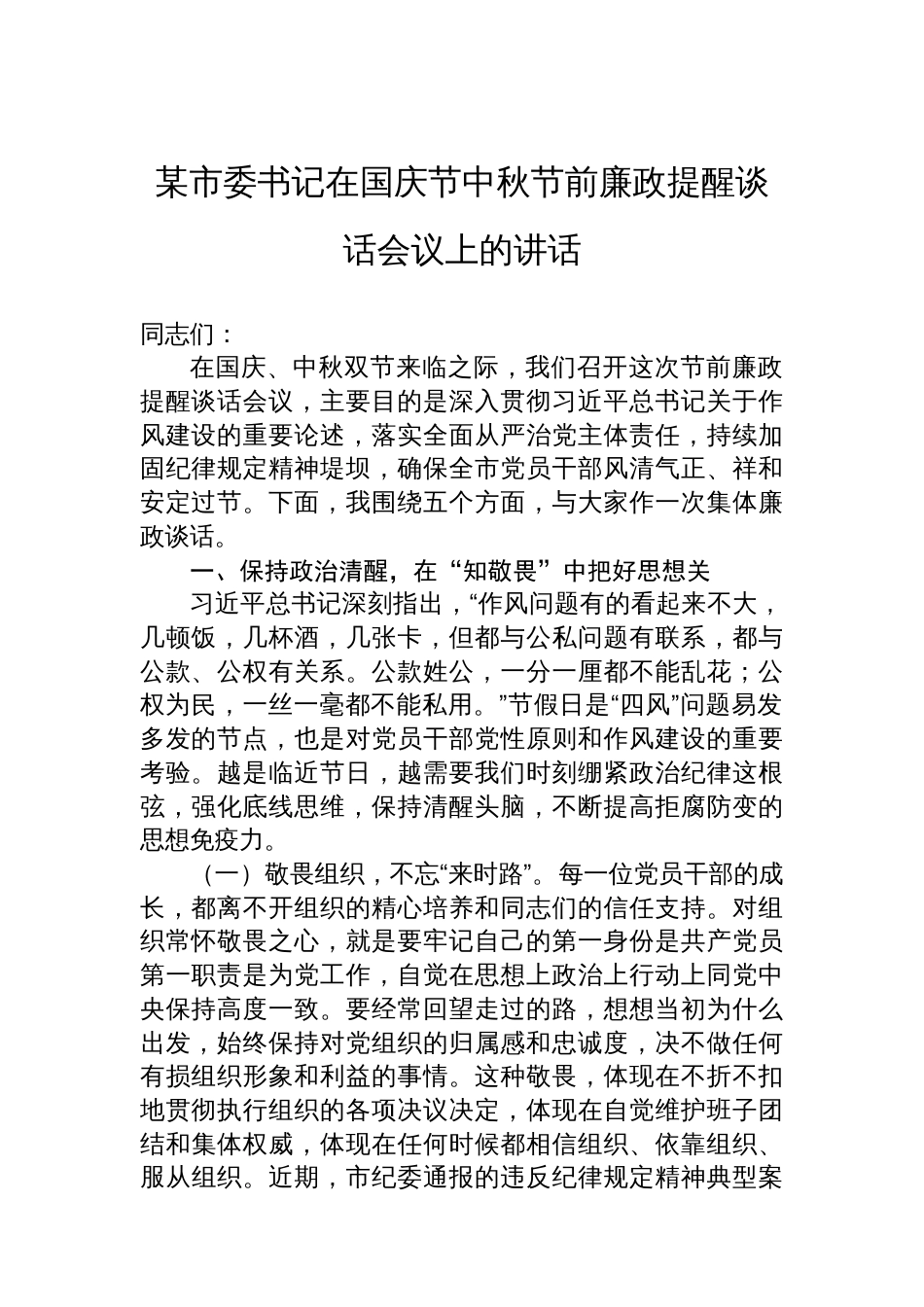 某市委书记在国庆节中秋节前廉政提醒谈话会议上的讲话

同志们：

在国庆、中秋双节来临之际，我们召开这次节前廉政提醒谈话会议，主要目的是深入贯彻习近平总书记关于作风建设的重要论述，落实全面从严治党主体责任，持续加固纪律规定精神堤坝，确保全市党员干部风清气正、祥和安定过节。下面，我围绕五个方面，与大家作一次集体廉政谈话。

一、保持政治清醒，在“知敬畏”中把好思想关

习近平总书记深刻指出，“作风问题有的看起来不大，几顿饭，几杯酒，几张卡，但都与公私问题有联系，都与公款、公权有关系。公款姓公，一分一厘都不能乱花；公权为民，一丝一毫都不能私用。”节假日是“四风”问题易发多发的节点，也是对党员干部党性原则和作风建设的重要考验。越是临近节日，越需要我们时刻绷紧政治纪律这根弦，强化底线思维，保持清醒头脑，不断提高拒腐防变的思想免疫力。

（一）敬畏组织，不忘“来时路”。每一位党员干部的成长，都离不开组织的精心培养和同志们的信任支持。对组织常怀敬畏之心，就是要牢记自己的第一身份是共产党员第一职责是为党工作，自觉在思想上政治上行动上同党中央保持高度一致。要经常回望走过的路，想想当初为什么出发，始终保持对党组织的归属感和忠诚度，决不做任何有损组织形象和利益的事情。这种敬畏，体现在不折不扣地贯彻执行组织的各项决议决定，体现在自觉维护班子团结和集体权威，体现在任何时候都相信组织、依靠组织、服从组织。近期，市纪委通报的违反纪律规定精神典型案